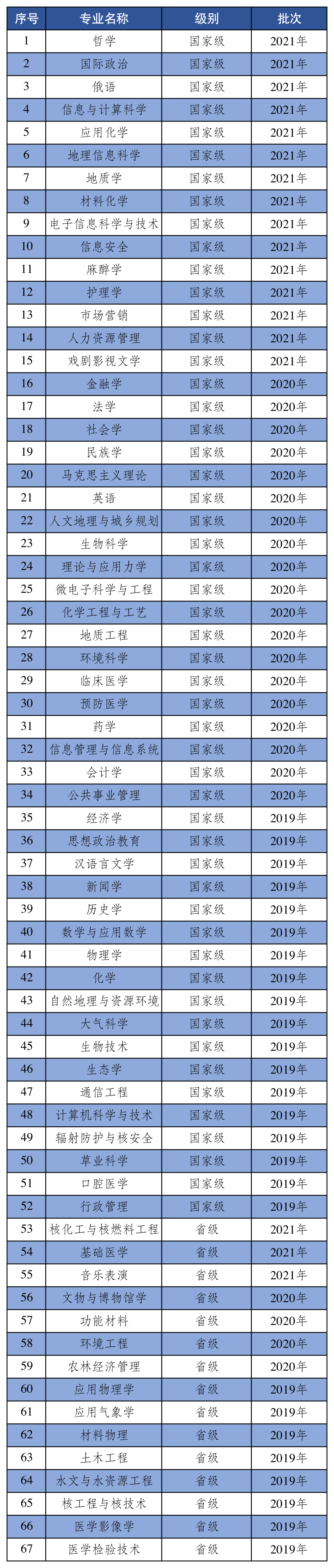 | 序号 | 专业名称 | 级别 | 批次 |
|---|---|---|---|
| 1 | 哲学 | 国家级 | 2021年 |
| 2 | 国际政治 | 国家级 | 2021年 |
| 3 | 俄语 | 国家级 | 2021年 |
| 4 | 信息与计算科学 | 国家级 | 2021年 |
| 5 | 应用化学 | 国家级 | 2021年 |
| 6 | 地理信息科学 | 国家级 | 2021年 |
| 7 | 地质学 | 国家级 | 2021年 |
| 8 | 材料化学 | 国家级 | 2021年 |
| 9 | 电子信息科学与技术 | 国家级 | 2021年 |
| 10 | 信息安全 | 国家级 | 2021年 |
| 11 | 麻醉学 | 国家级 | 2021年 |
| 12 | 护理学 | 国家级 | 2021年 |
| 13 | 市场营销 | 国家级 | 2021年 |
| 14 | 人力资源管理 | 国家级 | 2021年 |
| 15 | 戏剧影视文学 | 国家级 | 2021年 |
| 16 | 金融学 | 国家级 | 2020年 |
| 17 | 法学 | 国家级 | 2020年 |
| 18 | 社会学 | 国家级 | 2020年 |
| 19 | 民族学 | 国家级 | 2020年 |
| 20 | 马克思主义理论 | 国家级 | 2020年 |
| 21 | 英语 | 国家级 | 2020年 |
| 22 | 人文地理与城乡规划 | 国家级 | 2020年 |
| 23 | 生物科学 | 国家级 | 2020年 |
| 24 | 理论与应用力学 | 国家级 | 2020年 |
| 25 | 微电子科学与工程 | 国家级 | 2020年 |
| 26 | 化学工程与工艺 | 国家级 | 2020年 |
| 27 | 地质工程 | 国家级 | 2020年 |
| 28 | 环境科学 | 国家级 | 2020年 |
| 29 | 临床医学 | 国家级 | 2020年 |
| 30 | 预防医学 | 国家级 | 2020年 |
| 31 | 药学 | 国家级 | 2020年 |
| 32 | 信息管理与信息系统 | 国家级 | 2020年 |
| 33 | 会计学 | 国家级 | 2020年 |
| 34 | 公共事业管理 | 国家级 | 2020年 |
| 35 | 经济学 | 国家级 | 2019年 |
| 36 | 思想政治教育 | 国家级 | 2019年 |
| 37 | 汉语言文学 | 国家级 | 2019年 |
| 38 | 新闻学 | 国家级 | 2019年 |
| 39 | 历史学 | 国家级 | 2019年 |
| 40 | 数学与应用数学 | 国家级 | 2019年 |
| 41 | 物理学 | 国家级 | 2019年 |
| 42 | 化学 | 国家级 | 2019年 |
| 43 | 自然地理与资源环境 | 国家级 | 2019年 |
| 44 | 大气科学 | 国家级 | 2019年 |
| 45 | 生物技术 | 国家级 | 2019年 |
| 46 | 生态学 | 国家级 | 2019年 |
| 47 | 通信工程 | 国家级 | 2019年 |
| 48 | 计算机科学与技术 | 国家级 | 2019年 |
| 49 | 辐射防护与核安全 | 国家级 | 2019年 |
| 50 | 草业科学 | 国家级 | 2019年 |
| 51 | 口腔医学 | 国家级 | 2019年 |
| 52 | 行政管理 | 国家级 | 2019年 |
| 53 | 核化工与核燃料工程 | 省级 | 2021年 |
| 54 | 基础医学 | 省级 | 2021年 |
| 55 | 音乐表演 | 省级 | 2021年 |
| 56 | 文物与博物馆学 | 省级 | 2020年 |
| 57 | 功能材料 | 省级 | 2020年 |
| 58 | 环境工程 | 省级 | 2020年 |
| 59 | 农林经济管理 | 省级 | 2020年 |
| 60 | 应用物理学 | 省级 | 2019年 |
| 61 | 应用气象学 | 省级 | 2019年 |
| 62 | 材料物理 | 省级 | 2019年 |
| 63 | 土木工程 | 省级 | 2019年 |
| 64 | 水文与水资源工程 | 省级 | 2019年 |
| 65 | 核工程与核技术 | 省级 | 2019年 |
| 66 | 医学影像学 | 省级 | 2019年 |
| 67 | 医学检验技术 | 省级 | 2019年 |